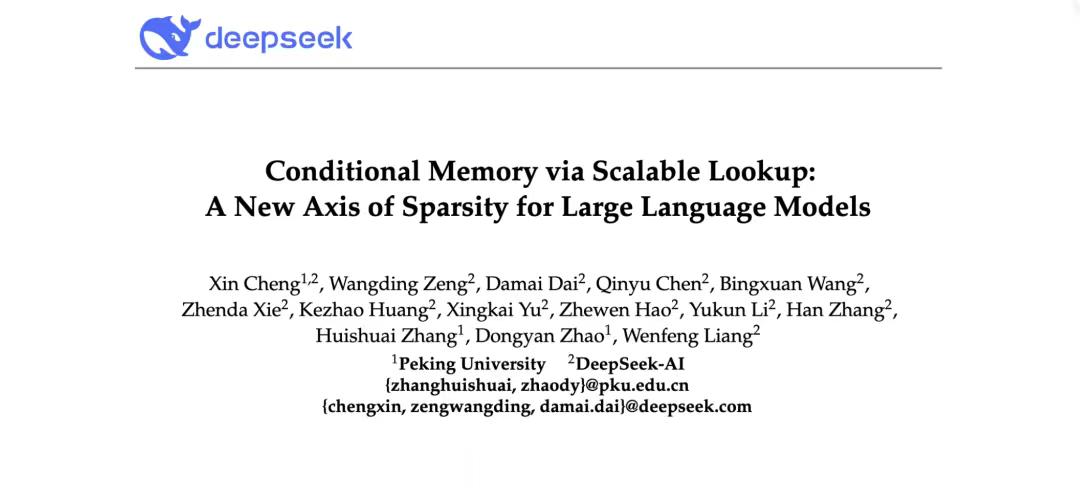 deepseek

Conditional Memory via Scalable Lookup:
A New Axis of Sparsity for Large Language Models

Xin Cheng$^{1,2}$, Wangding Zeng$^{2}$, Damai Dai$^{2}$, Qinyu Chen$^{2}$, Bingxuan Wang$^{2}$, Zhenda Xie$^{2}$, Kezhao Huang$^{2}$, Xingkai Yu$^{2}$, Zhewen Hao$^{2}$, Yukun Li$^{2}$, Han Zhang$^{2}$, Huishuai Zhang$^{1}$, Dongyan Zhao$^{1}$, Wenfeng Liang$^{2}$

$^{1}$Peking University $^{2}$DeepSeek-AI
{zhanghuishuai, zhaody}@pku.edu.cn
{chengxin, zengwangding, damai.dai}@deepseek.com